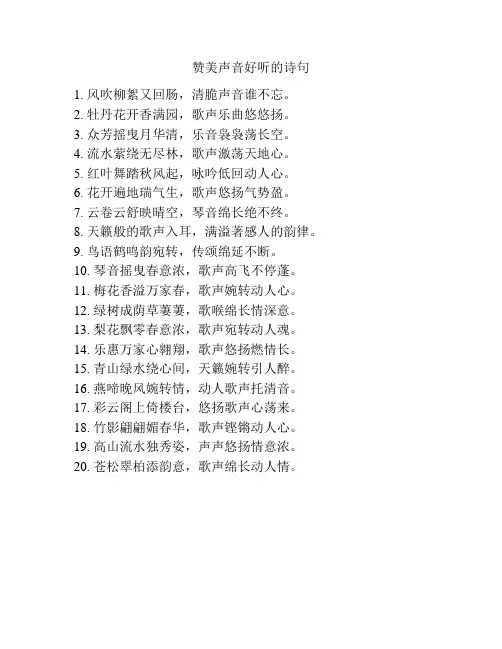 赞美声音好听的诗句

1. 风吹柳絮又回肠，清脆声音谁不忘。
2. 牡丹花开香满园，歌声乐曲悠悠扬。
3. 众芳摇曳月华清，乐音袅袅荡长空。
4. 流水萦绕无尽林，歌声激荡天地心。
5. 红叶舞踏秋风起，咏吟低回动人心。
6. 花开遍地瑞气生，歌声悠扬气势盈。
7. 云卷云舒映晴空，琴音绵长绝不终。
8. 天籁般的歌声入耳，满溢著感人的韵律。
9. 鸟语鹤鸣韵宛转，传颂绵延不断。
10. 琴音摇曳春意浓，歌声高飞不停蓬。
11. 梅花香溢万家春，歌声婉转动人心。
12. 绿树成荫草萋萋，歌喉绵长情深意。
13. 梨花飘零春意浓，歌声宛转动人魂。
14. 乐惠万家心翱翔，歌声悠扬燃情长。
15. 青山绿水绕心间，天籁婉转引人醉。
16. 燕啼晚风婉转情，动人歌声托清音。
17. 彩云阁上倚楼台，悠扬歌声心荡来。
18. 竹影翩翩媚春华，歌声铿锵动人心。
19. 高山流水独秀姿，声声悠扬情意浓。
20. 苍松翠柏添韵意，歌声绵长动人情。